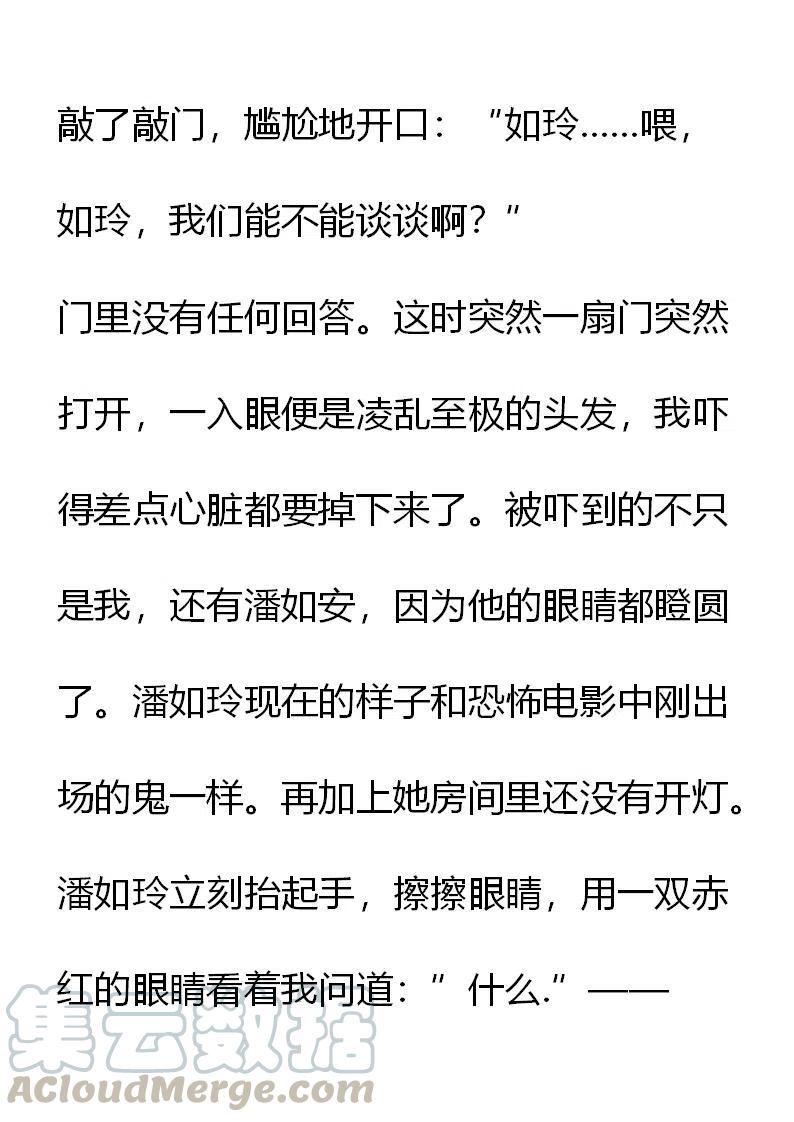 敲了敲门，尴尬地开口：“如玲……喂，如玲，我们能不能谈谈啊？”

门里没有任何回答。这时突然一扇门突然打开，一入眼便是凌乱至极的头发，我吓得差点心脏都要掉下来了。被吓到的不只是我，还有潘如安，因为他的眼睛都瞪圆了。潘如玲现在的样子和恐怖电影中刚出场的鬼一样。再加上她房间里还没有开灯。

潘如玲立刻抬起手，擦擦眼睛，用一双赤红的眼睛看着我问道：“什么.”——

集云数据
ACloudMerge.com